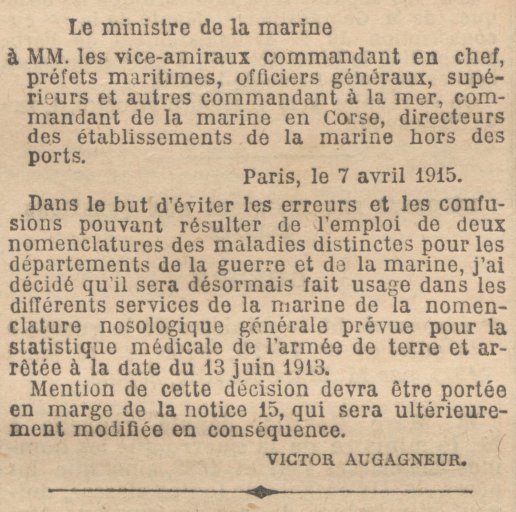 Le ministre de la marine

à MM. les vice-amiraux commandant en chef, préfets maritimes, officiers généraux, supérieurs et autres commandant à la mer, commandant de la marine en Corse, directeurs des établissements de la marine hors des ports.

Paris, le 7 avril 1915.

Dans le but d'éviter les erreurs et les confusions pouvant résulter de l'emploi de deux nomenclatures des maladies distinctes pour les départements de la guerre et de la marine, j'ai décidé qu'il sera désormais fait usage dans les différents services de la marine de la nomenclature nosologique générale prévue pour la statistique médicale de l'armée de terre et arrêtée à la date du 13 juin 1913.

Mention de cette décision devra être portée en marge de la notice 15, qui sera ultérieurement modifiée en conséquence.

VICTOR AUGAGNEUR.